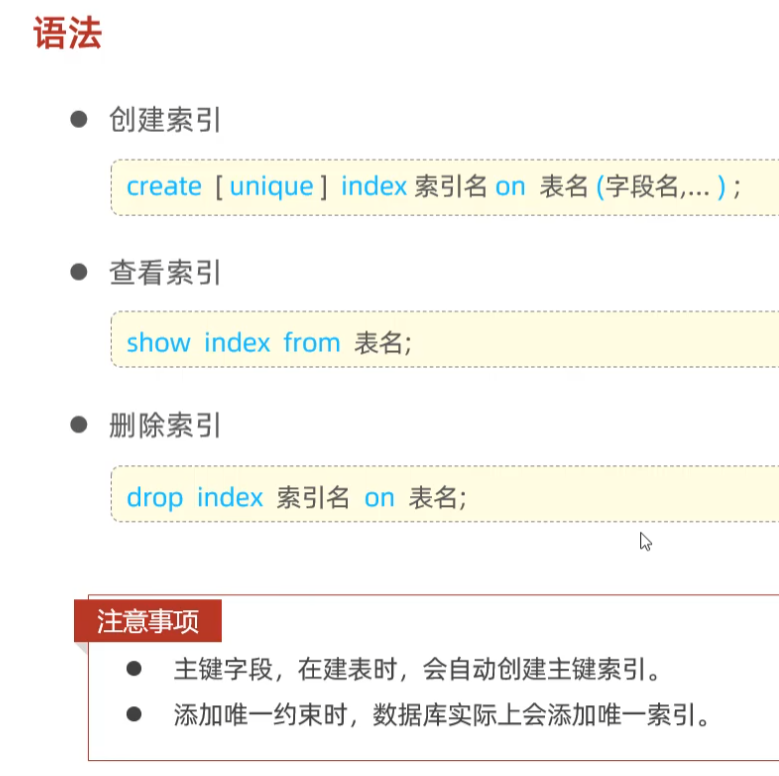 语法

• 创建索引

create [ unique ] index 索引名 on 表名 (字段名,... ) ;

• 查看索引

show index from 表名;

• 删除索引

drop index 索引名 on 表名;

注意事项

• 主键字段，在建表时，会自动创建主键索引。
• 添加唯一约束时，数据库实际上会添加唯一索引。